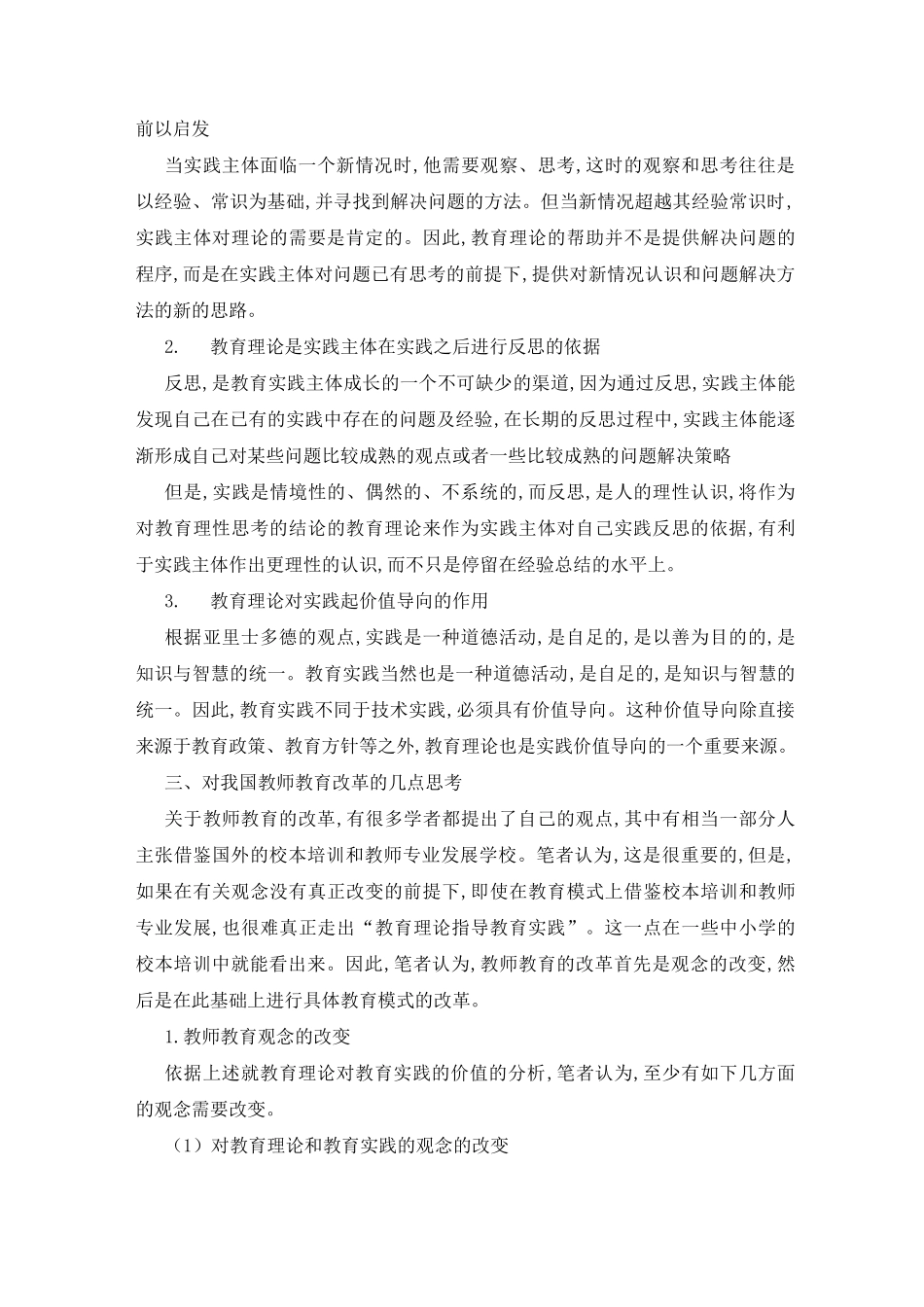 前以启发

当实践主体面临一个新情况时,他需要观察、思考,这时的观察和思考往往是以经验、常识为基础,并寻找到解决问题的方法。但当新情况超越其经验常识时,实践主体对理论的需要是肯定的。因此,教育理论的帮助并不是提供解决问题的程序,而是在实践主体对问题已有思考的前提下,提供对新情况认识和问题解决方法的新的思路。

2. 教育理论是实践主体在实践之后进行反思的依据

反思,是教育实践主体成长的一个不可缺少的渠道,因为通过反思,实践主体能发现自己在已有的实践中存在的问题及经验,在长期的反思过程中,实践主体能逐渐形成自己对某些问题比较成熟的观点或者一些比较成熟的问题解决策略

但是,实践是情境性的、偶然的、不系统的,而反思,是人的理性认识,将作为对教育理性思考的结论的教育理论来作为实践主体对自己实践反思的依据,有利于实践主体作出更理性的认识,而不只是停留在经验总结的水平上。

3. 教育理论对实践起价值导向的作用

根据亚里士多德的观点,实践是一种道德活动,是自足的,是以善为目的的,是知识与智慧的统一。教育实践当然也是一种道德活动,是自足的,是知识与智慧的统一。因此,教育实践不同于技术实践,必须具有价值导向。这种价值导向除直接来源于教育政策、教育方针等之外,教育理论也是实践价值导向的一个重要来源。

三、对我国教师教育改革的几点思考

关于教师教育的改革,有很多学者都提出了自己的观点,其中有相当一部分人主张借鉴国外的校本培训和教师专业发展学校。笔者认为,这是很重要的,但是,如果在有关观念没有真正改变的前提下,即使在教育模式上借鉴校本培训和教师专业发展,也很难真正走出“教育理论指导教育实践”。这一点在一些中小学的校本培训中就能看出来。因此,笔者认为,教师教育的改革首先是观念的改变,然后是在此基础上进行具体教育模式的改革。

1.教师教育观念的改变

依据上述就教育理论对教育实践的价值的分析,笔者认为,至少有如下几方面的观念需要改变。

(1)对教育理论和教育实践的观念的改变